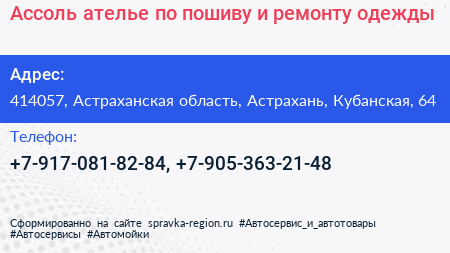 Ассоль ателье по пошиву и ремонту одежды

Адрес:

414057, Астраханская область, Астрахань, Кубанская, 64

Телефон:

+7-917-081-82-84, +7-905-363-21-48

Сформированно на сайте spravka-region.ru #Автосервис_и_автотовары #Автосервисы #Автомойки